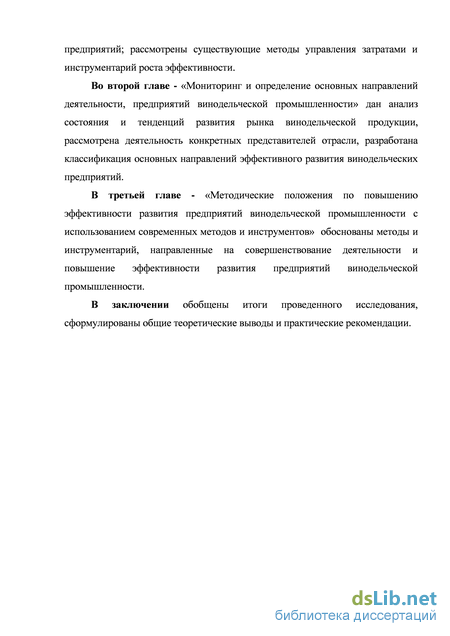 предприятий; рассмотрены существующие методы управления затратами и инструментарий роста эффективности.

Во второй главе - «Мониторинг и определение основных направлений деятельности, предприятий винодельческой промышленности» дан анализ состояния и тенденций развития рынка винодельческой продукции, рассмотрена деятельность конкретных представителей отрасли, разработана классификация основных направлений эффективного развития винодельческих предприятий.

В третьей главе - «Методические положения по повышению эффективности развития предприятий винодельческой промышленности с использованием современных методов и инструментов» обоснованы методы и инструментарий, направленные на совершенствование деятельности и повышение эффективности развития предприятий винодельческой промышленности.

В заключении обобщены итоги проведенного исследования, сформулированы общие теоретические выводы и практические рекомендации.

dsLib.net
библиотека диссертаций